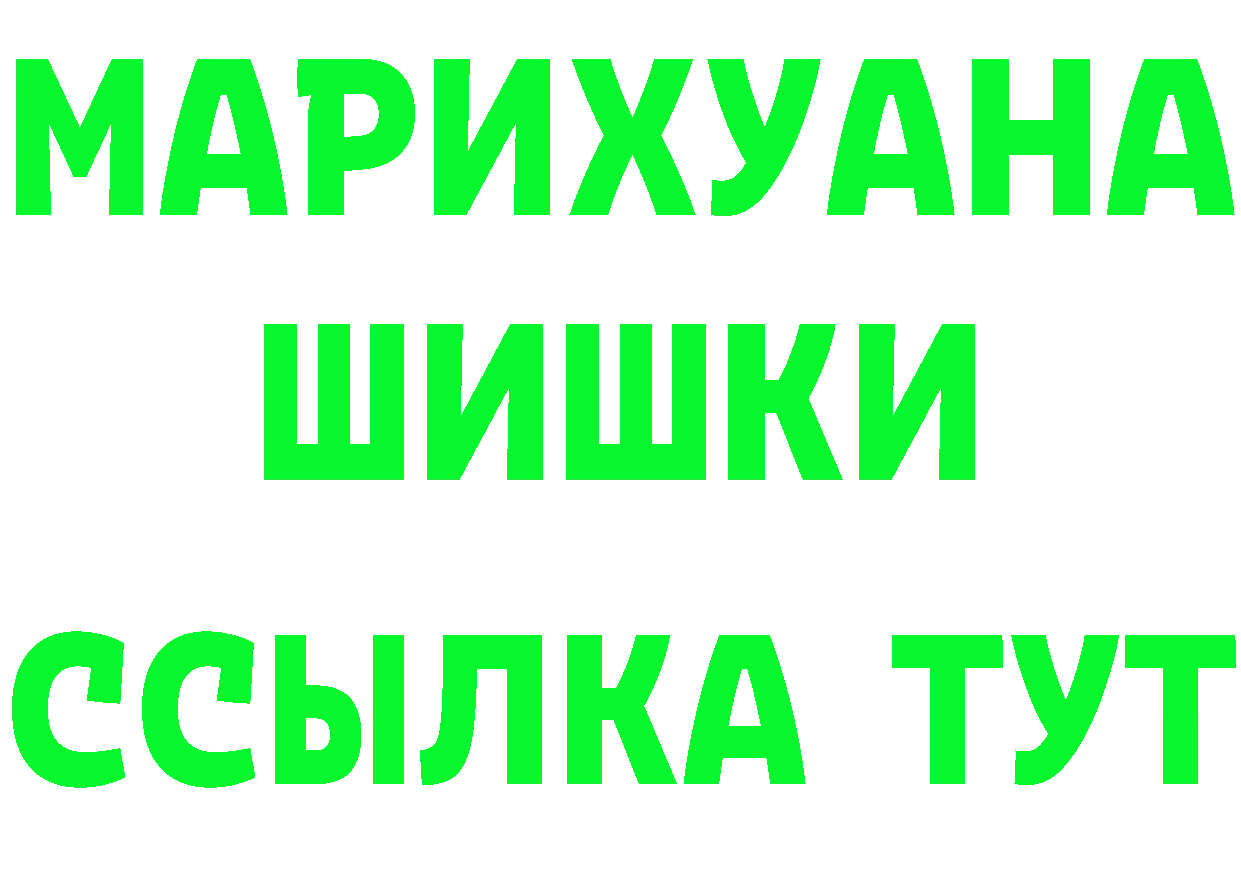 МАРИХУАНА ШИШКИ

ССЫЛКА ТУТ